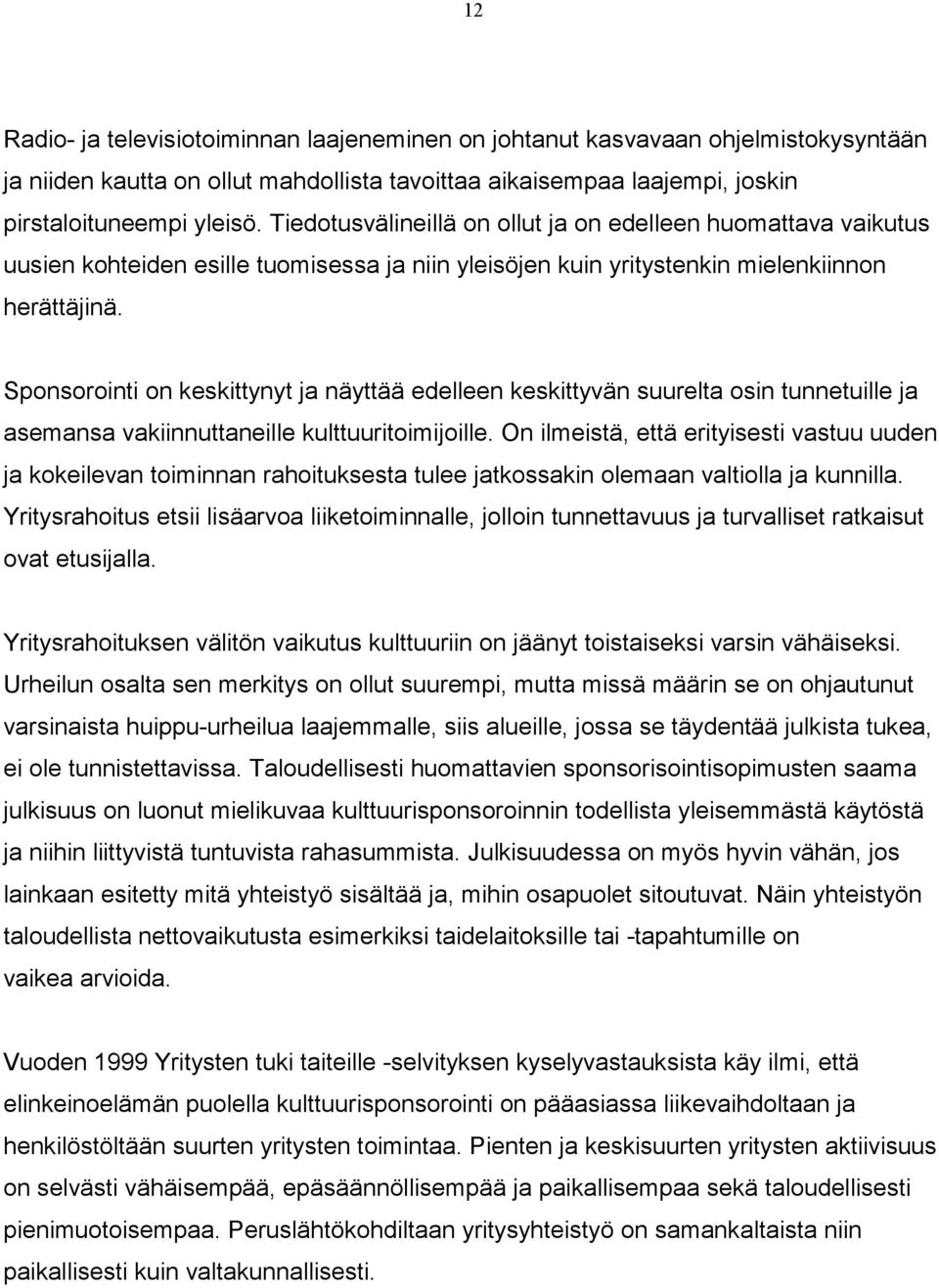 12

Radio- ja televisiotoiminnan laajeneminen on johtanut kasvavaan ohjelmistokysyntään ja niiden kautta on ollut mahdollista tavoittaa aikaisempaa laajempi, joskin pirstaloituneempi yleisö. Tiedotusvälineillä on ollut ja on edelleen huomattava vaikutus uusien kohteiden esille tuomisessa ja niin yleisöjen kuin yritystenkin mielenkiinnon herättäjinä.

Sponsorointi on keskittynyt ja näyttää edelleen keskittyvän suurelta osin tunnetuille ja asemansa vakiinnuttaneille kulttuuritoimijoille. On ilmeistä, että erityisesti vastuu uuden ja kokeilevan toiminnan rahoituksesta tulee jatkossakin olemaan valtiolla ja kunnilla. Yritysrahoitus etsii lisäarvoa liiketoiminnalle, jolloin tunnettavuus ja turvalliset ratkaisut ovat etusijalla.

Yritysrahoituksen välitön vaikutus kulttuuriin on jäänyt toistaiseksi varsin vähäiseksi. Urheilun osalta sen merkitys on ollut suurempi, mutta missä määrin se on ohjautunut varsinaista huippu-urheilua laajemmalle, siis alueille, jossa se täydentää julkista tukea, ei ole tunnistettavissa. Taloudellisesti huomattavien sponsorisointisopimusten saama julkisuus on luonut mielikuvaa kulttuurisponsoroinnin todellista yleisemmästä käytöstä ja niihin liittyvistä tuntuvista rahasummista. Julkisuudessa on myös hyvin vähän, jos lainkaan esitetty mitä yhteistyö sisältää ja, mihin osapuolet sitoutuvat. Näin yhteistyön taloudellista nettovaikutusta esimerkiksi taidelaitoksille tai -tapahtumille on vaikea arvioida.

Vuoden 1999 Yritysten tuki taiteille -selvityksen kyselyvastauksista käy ilmi, että elinkeinoelämän puolella kulttuurisponsorointi on pääasiassa liikevaihdoltaan ja henkilöstöltään suurten yritysten toimintaa. Pienten ja keskisuurten yritysten aktiivisuus on selvästi vähäisempää, epäsäännöllisempää ja paikallisempaa sekä taloudellisesti pienimuotoisempaa. Peruslähtökohdiltaan yritysyhteistyö on samankaltaista niin paikallisesti kuin valtakunnallisesti.